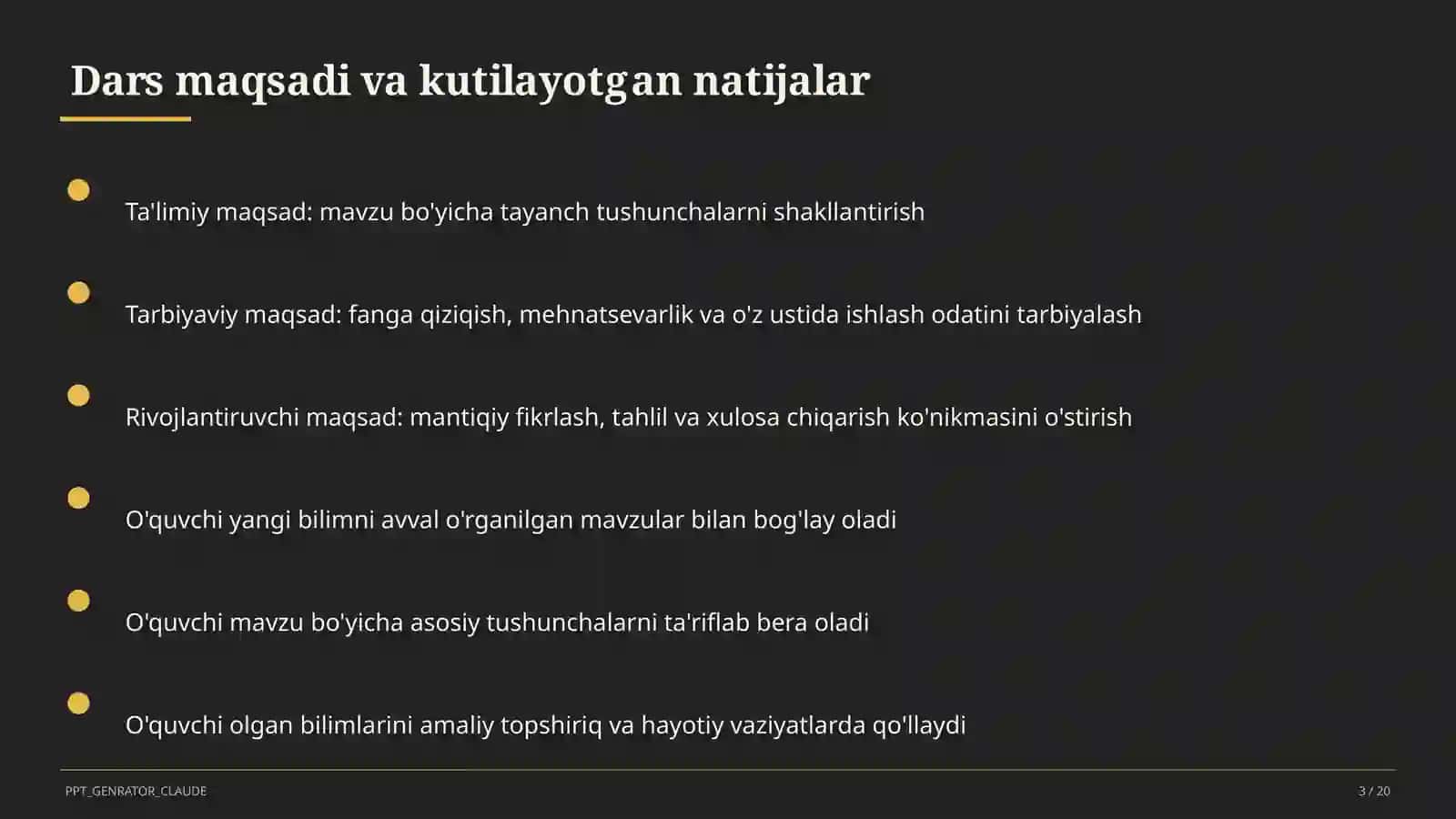 Dars maqsadi va kutilayotgan natijalar

Ta'limiy maqsad: mavzu bo'yicha tayanch tushunchalarni shakllantirish

Tarbiyaviy maqsad: fanga qiziqish, mehnatsevarlik va o'z ustida ishlash odatini tarbiyalash

Rivojlantiruvchi maqsad: mantiqiy fikrlash, tahlil va xulosa chiqarish ko'nikmasini o'stirish

O'quvchi yangi bilimni avval o'rganilgan mavzular bilan bog'lay oladi

O'quvchi mavzu bo'yicha asosiy tushunchalarni ta'riflab bera oladi

O'quvchi olgan bilimlarini amaliy topshiriq va hayotiy vaziyatlarda qo'llaydi

PPT_GENRATOR_CLAUDE

3 / 20